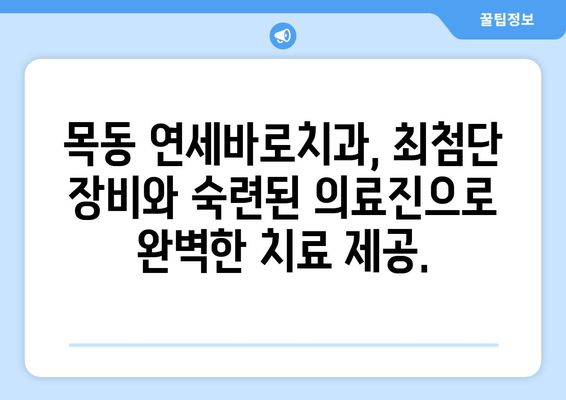 꿀팁정보

목동 연세바로치과, 최첨단 장비와 숙련된 의료진으로 완벽한 치료 제공.